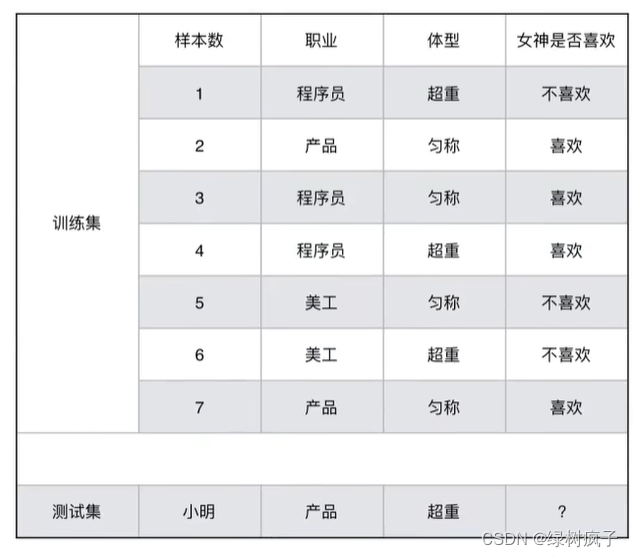 | | 样本数 | 职业 | 体型 | 女神是否喜欢 |
|---|---|---|---|---|
| 训练集 | 1 | 程序员 | 超重 | 不喜欢 |
| | 2 | 产品 | 匀称 | 喜欢 |
| | 3 | 程序员 | 匀称 | 喜欢 |
| | 4 | 程序员 | 超重 | 喜欢 |
| | 5 | 美工 | 匀称 | 不喜欢 |
| | 6 | 美工 | 超重 | 不喜欢 |
| | 7 | 产品 | 匀称 | 喜欢 |
| | | | | |
| 测试集 | 小明 | 产品 | 超重 | ? |

CSDN @绿树疯子